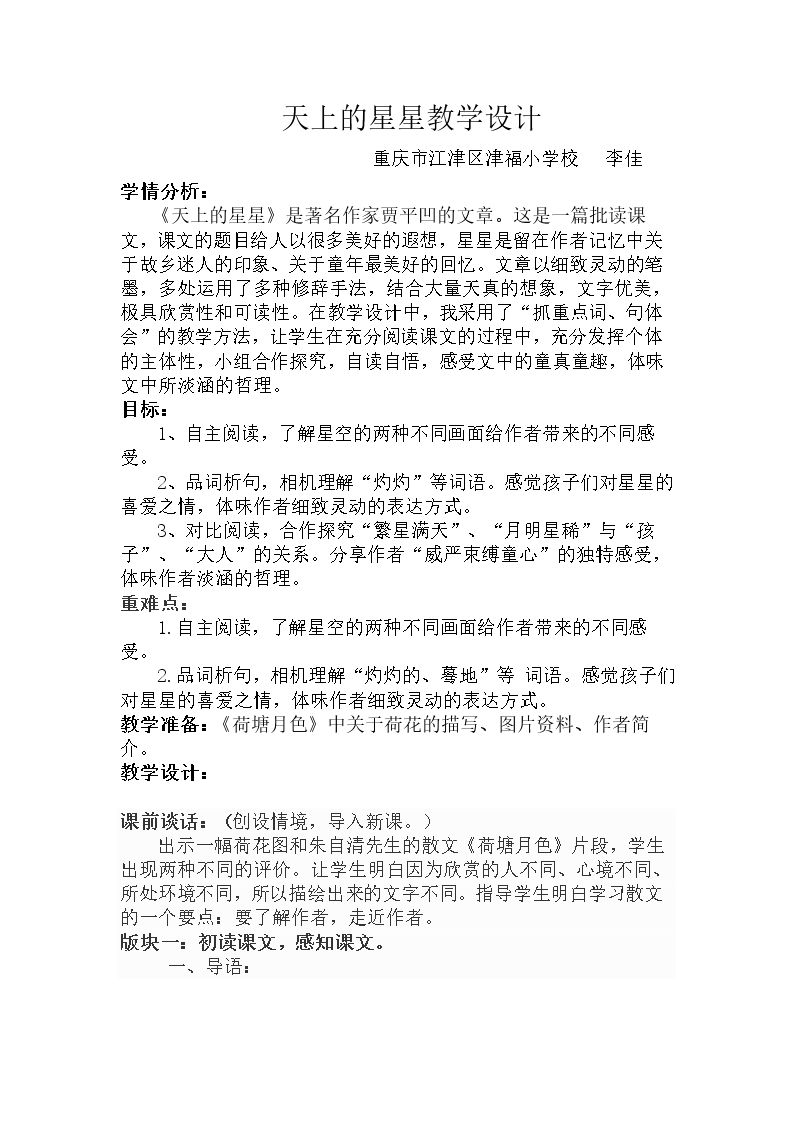 天上的星星教学设计

重庆市江津区津福小学校 李佳

学情分析：

《天上的星星》是著名作家贾平凹的文章。这是一篇批读课文，课文的题目给人以很多美好的遐想，星星是留在作者记忆中关于故乡迷人的印象、关于童年最美好的回忆。文章以细致灵动的笔墨，多处运用了多种修辞手法，结合大量天真的想象，文字优美，极具欣赏性和可读性。在教学设计中，我采用了“抓重点词、句体会”的教学方法，让学生在充分阅读课文的过程中，充分发挥个体的主体性，小组合作探究，自读自悟，感受文中的童真童趣，体味文中所淡涵的哲理。

目标：

1、自主阅读，了解星空的两种不同画面给作者带来的不同感受。

2、品词析句，相机理解“灼灼”等词语。感觉孩子们对星星的喜爱之情，体味作者细致灵动的表达方式。

3、对比阅读，合作探究“繁星满天”、“月明星稀”与“孩子”、“大人”的关系。分享作者“威严束缚童心”的独特感受，体味作者淡涵的哲理。

重难点：

1.自主阅读，了解星空的两种不同画面给作者带来的不同感受。

2.品词析句，相机理解“灼灼的、蓦地”等 词语。感觉孩子们对星星的喜爱之情，体味作者细致灵动的表达方式。

教学准备：《荷塘月色》中关于荷花的描写、图片资料、作者简介。

教学设计：

课前谈话：（创设情境，导入新课。）

出示一幅荷花图和朱自清先生的散文《荷塘月色》片段，学生出现两种不同的评价。让学生明白因为欣赏的人不同、心境不同、所处环境不同，所以描绘出来的文字不同。指导学生明白学习散文的一个要点：要了解作者，走近作者。

版块一：初读课文，感知课文。

一、导语：